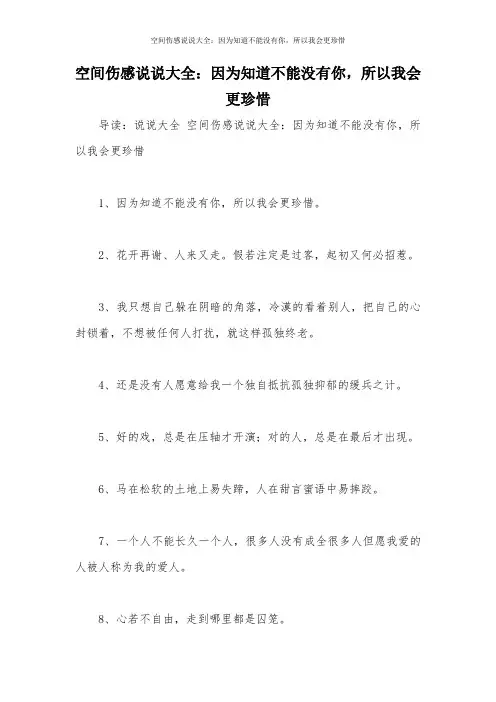 空间伤感说说大全：因为知道不能没有你，所以我会更珍惜

空间伤感说说大全：因为知道不能没有你，所以我会更珍惜

导读：说说大全 空间伤感说说大全：因为知道不能没有你，所以我会更珍惜

1、因为知道不能没有你，所以我会更珍惜。

2、花开再谢、人来又走。假若注定是过客，起初又何必招惹。

3、我只想自己躲在阴暗的角落，冷漠的看着别人，把自己的心封锁着，不想被任何人打扰，就这样孤独终老。

4、还是没有人愿意给我一个独自抵抗孤独抑郁的缓兵之计。

5、好的戏，总是在压轴才开演；对的人，总是在最后才出现。

6、马在松软的土地上易失蹄，人在甜言蜜语中易摔跤。

7、一个人不能长久一个人，很多人没有成全很多人但愿我爱的人被人称为我的爱人。

8、心若不自由，走到哪里都是囚笼。